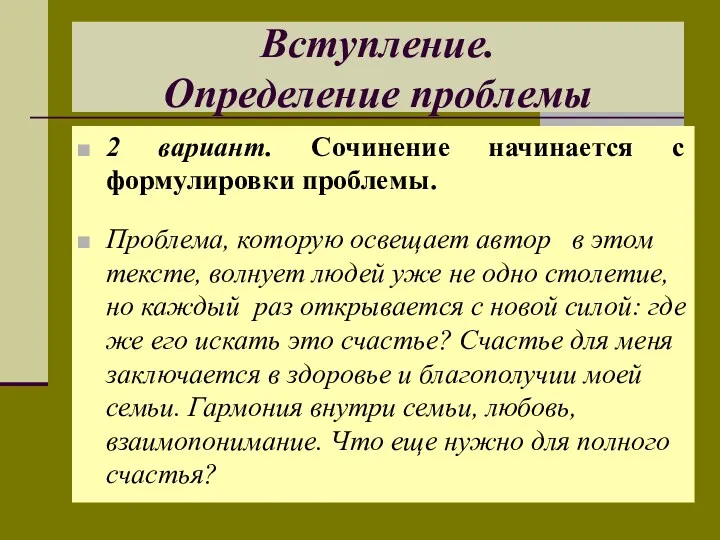 Вступление.
Определение проблемы

2 вариант. Сочинение начинается с формулировки проблемы.

Проблема, которую освещает автор в этом тексте, волнует людей уже не одно столетие, но каждый раз открывается с новой силой: где же его искать это счастье? Счастье для меня заключается в здоровье и благополучии моей семьи. Гармония внутри семьи, любовь, взаимопонимание. Что еще нужно для полного счастья?